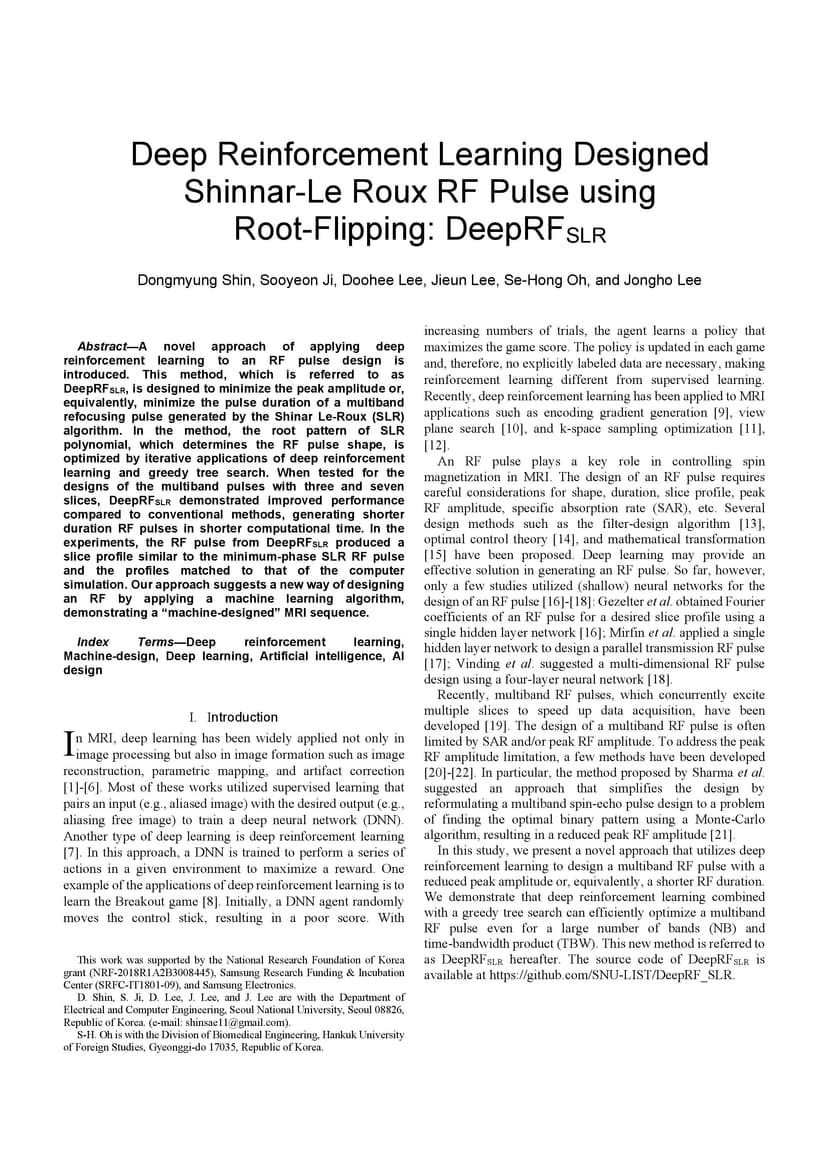 Deep Reinforcement Learning Designed Shinnar-Le Roux RF Pulse using Root-Flipping: DeepRF$_{SLR}$

Dongmyung Shin, Sooyeon Ji, Doohee Lee, Jieun Lee, Se-Hong Oh, and Jongho Lee

Abstract—A novel approach of applying deep reinforcement learning to an RF pulse design is introduced. This method, which is referred to as DeepRF$_{SLR}$, is designed to minimize the peak amplitude or, equivalently, minimize the pulse duration of a multiband refocusing pulse generated by the Shinar Le-Roux (SLR) algorithm. In the method, the root pattern of SLR polynomial, which determines the RF pulse shape, is optimized by iterative applications of deep reinforcement learning and greedy tree search. When tested for the designs of the multiband pulses with three and seven slices, DeepRF$_{SLR}$ demonstrated improved performance compared to conventional methods, generating shorter duration RF pulses in shorter computational time. In the experiments, the RF pulse from DeepRF$_{SLR}$ produced a slice profile similar to the minimum-phase SLR RF pulse and the profiles matched to that of the computer simulation. Our approach suggests a new way of designing an RF by applying a machine learning algorithm, demonstrating a "machine-designed" MRI sequence.

Index Terms—Deep reinforcement learning, Machine-design, Deep learning, Artificial intelligence, AI design

I. Introduction

In MRI, deep learning has been widely applied not only in image processing but also in image formation such as image reconstruction, parametric mapping, and artifact correction [1]-[6]. Most of these works utilized supervised learning that pairs an input (e.g., aliased image) with the desired output (e.g., aliasing free image) to train a deep neural network (DNN). Another type of deep learning is deep reinforcement learning [7]. In this approach, a DNN is trained to perform a series of actions in a given environment to maximize a reward. One example of the applications of deep reinforcement learning is to learn the Breakout game [8]. Initially, a DNN agent randomly moves the control stick, resulting in a poor score. With

This work was supported by the National Research Foundation of Korea grant (NRF-2018R1A2B3008445), Samsung Research Funding & Incubation Center (SRFC-IT1801-09), and Samsung Electronics.
D. Shin, S. Ji, D. Lee, J. Lee, and J. Lee are with the Department of Electrical and Computer Engineering, Seoul National University, Seoul 08826, Republic of Korea. (e-mail: shinsae11@gmail.com).
S-H. Oh is with the Division of Biomedical Engineering, Hankuk University of Foreign Studies, Gyeonggi-do 17035, Republic of Korea.

increasing numbers of trials, the agent learns a policy that maximizes the game score. The policy is updated in each game and, therefore, no explicitly labeled data are necessary, making reinforcement learning different from supervised learning. Recently, deep reinforcement learning has been applied to MRI applications such as encoding gradient generation [9], view plane search [10], and k-space sampling optimization [11], [12].

An RF pulse plays a key role in controlling spin magnetization in MRI. The design of an RF pulse requires careful considerations for shape, duration, slice profile, peak RF amplitude, specific absorption rate (SAR), etc. Several design methods such as the filter-design algorithm [13], optimal control theory [14], and mathematical transformation [15] have been proposed. Deep learning may provide an effective solution in generating an RF pulse. So far, however, only a few studies utilized (shallow) neural networks for the design of an RF pulse [16]-[18]: Gezelter et al. obtained Fourier coefficients of an RF pulse for a desired slice profile using a single hidden layer network [16]; Mirfin et al. applied a single hidden layer network to design a parallel transmission RF pulse [17]; Vinding et al. suggested a multi-dimensional RF pulse design using a four-layer neural network [18].

Recently, multiband RF pulses, which concurrently excite multiple slices to speed up data acquisition, have been developed [19]. The design of a multiband RF pulse is often limited by SAR and/or peak RF amplitude. To address the peak RF amplitude limitation, a few methods have been developed [20]-[22]. In particular, the method proposed by Sharma et al. suggested an approach that simplifies the design by reformulating a multiband spin-echo pulse design to a problem of finding the optimal binary pattern using a Monte-Carlo algorithm, resulting in a reduced peak RF amplitude [21].

In this study, we present a novel approach that utilizes deep reinforcement learning to design a multiband RF pulse with a reduced peak amplitude or, equivalently, a shorter RF duration. We demonstrate that deep reinforcement learning combined with a greedy tree search can efficiently optimize a multiband RF pulse even for a large number of bands (NB) and time-bandwidth product (TBW). This new method is referred to as DeepRF$_{SLR}$ hereafter. The source code of DeepRF$_{SLR}$ is available at https://github.com/SNU-LIST/DeepRF_SLR.